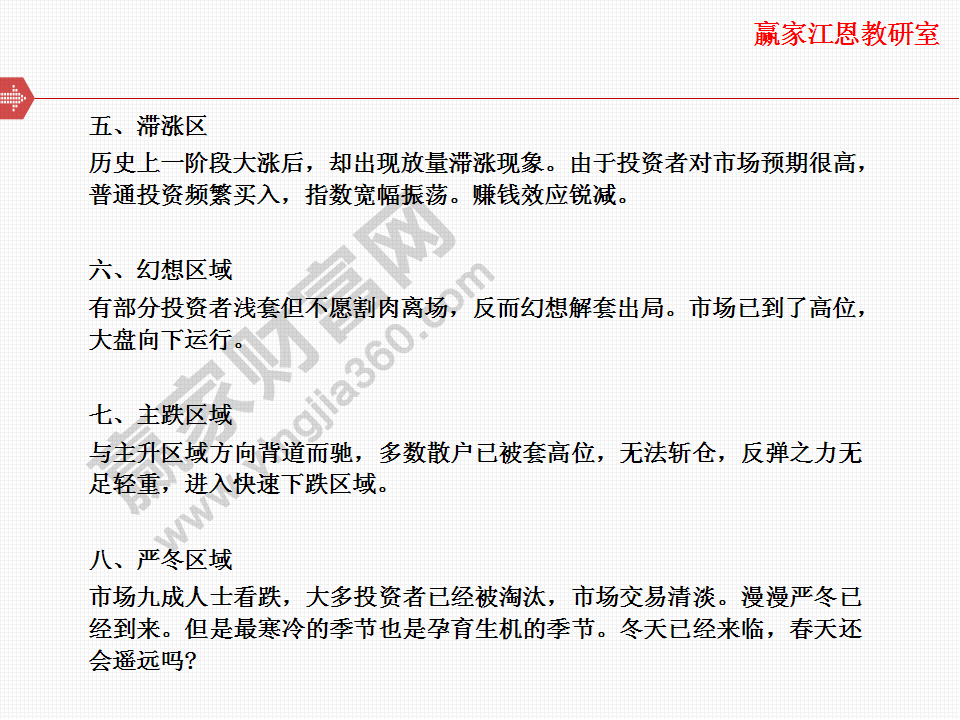 赢家江恩教研室

五、滞涨区

历史上一阶段大涨后，却出现放量滞涨现象。由于投资者对市场预期很高，普通投资频繁买入，指数宽幅振荡。赚钱效应锐减。

六、幻想区域

有部分投资者浅套但不愿割肉离场，反而幻想解套出局。市场已到了高位，大盘向下运行。

七、主跌区域

与主升区域方向背道而驰，多数散户已被套高位，无法斩仓，反弹之力无足轻重，进入快速下跌区域。

八、严冬区域

市场九成人士看跌，大多投资者已经被淘汰，市场交易清淡。漫漫严冬已经到来。但是最寒冷的季节也是孕育生机的季节。冬天已经来临，春天还会遥远吗?

赢家财富网
www.yingjia360.com